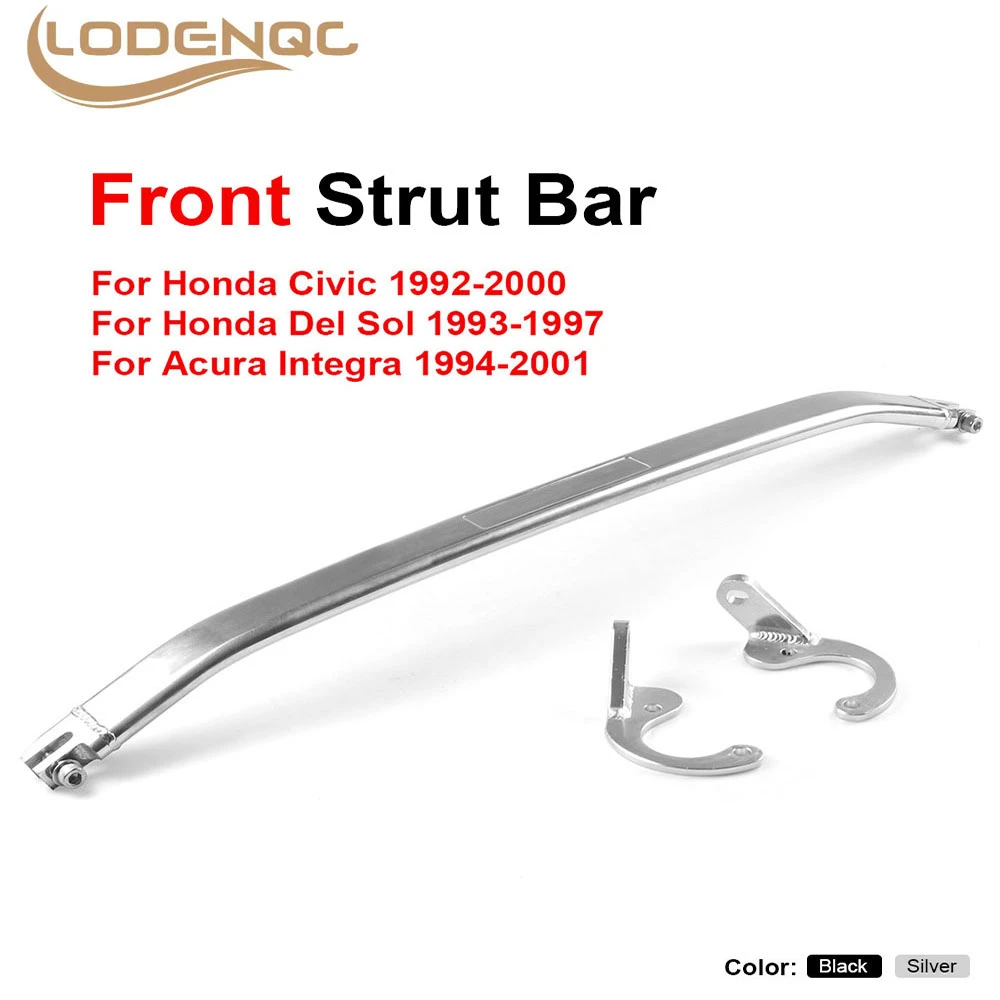 LODENQC

Front Strut Bar

For Honda Civic 1992-2000
For Honda Del Sol 1993-1997
For Acura Integra 1994-2001

Color: Black Silver